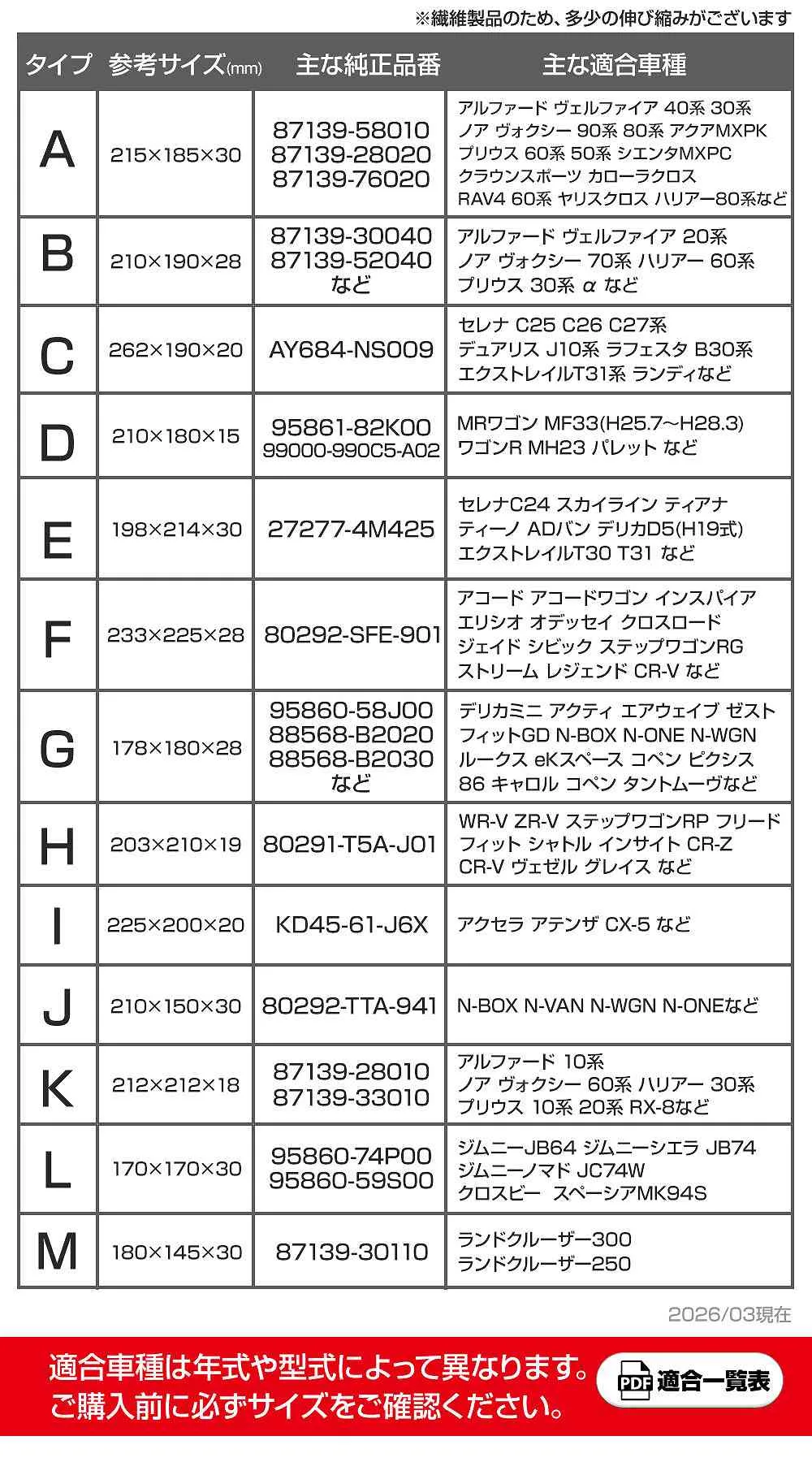 ※繊維製品のため、多少の伸び縮みがございます

| タイプ | 参考サイズ(mm) | 主な純正品番 | 主な適合車種 |
|---|---|---|---|
| A | 215×185×30 | 87139-58010 87139-28020 87139-76020 | アルファード ヴェルファイア 40系 30系 ノア ヴォクシー 90系 80系 アクアMXPK プリウス 60系 50系 シエンタMXPC クラウンスポーツ カローラクロス RAV4 60系 ヤリスクロス ハリアー80系など |
| B | 210×190×28 | 87139-30040 87139-52040 など | アルファード ヴェルファイア 20系 ノア ヴォクシー 70系 ハリアー 60系 プリウス 30系 α など |
| C | 262×190×20 | AY684-NS009 | セレナ C25 C26 C27系 デュアリス J10系 ラフェスタ B30系 エクストレイルT31系 ランディなど |
| D | 210×180×15 | 95861-82K00 99000-990C5-A02 | MRワゴン MF33(H25.7～H28.3) ワゴンR MH23 パレット など |
| E | 198×214×30 | 27277-4M425 | セレナC24 スカイライン ティアナ ティーノ ADバン デリカD5(H19式) エクストレイルT30 T31 など |
| F | 233×225×28 | 80292-SFE-901 | アコード アコードワゴン インスパイア エリシオ オデッセイ クロスロード ジェイド シビック ステップワゴンRG ストリーム レジェンド CR-V など |
| G | 178×180×28 | 95860-58J00 88568-B2020 88568-B2030 など | デリカミニ アクティ エアウェイブ ゼスト フィットGD N-BOX N-ONE N-WGN ルークス eKスペース コペン ピクシス 86 キャロル コペン タントムーヴなど |
| H | 203×210×19 | 80291-T5A-J01 | WR-V ZR-V ステップワゴンRP フリード フィット シャトル インサイト CR-Z CR-V ヴェゼル グレイス など |
| I | 225×200×20 | KD45-61-J6X | アクセラ アテンザ CX-5 など |
| J | 210×150×30 | 80292-TTA-941 | N-BOX N-VAN N-WGN N-ONEなど |
| K | 212×212×18 | 87139-28010 87139-33010 | アルファード 10系 ノア ヴォクシー 60系 ハリアー 30系 プリウス 10系 20系 RX-8など |
| L | 170×170×30 | 95860-74P00 95860-59S00 | ジムニーJB64 ジムニーシエラ JB74 ジムニーノマド JC74W クロスビー スペーシアMK94S |
| M | 180×145×30 | 87139-30110 | ランドクルーザー300 ランドクルーザー250 |

2026/03現在

適合車種は年式や型式によって異なります。
ご購入前に必ずサイズをご確認ください。

PDF 適合一覧表